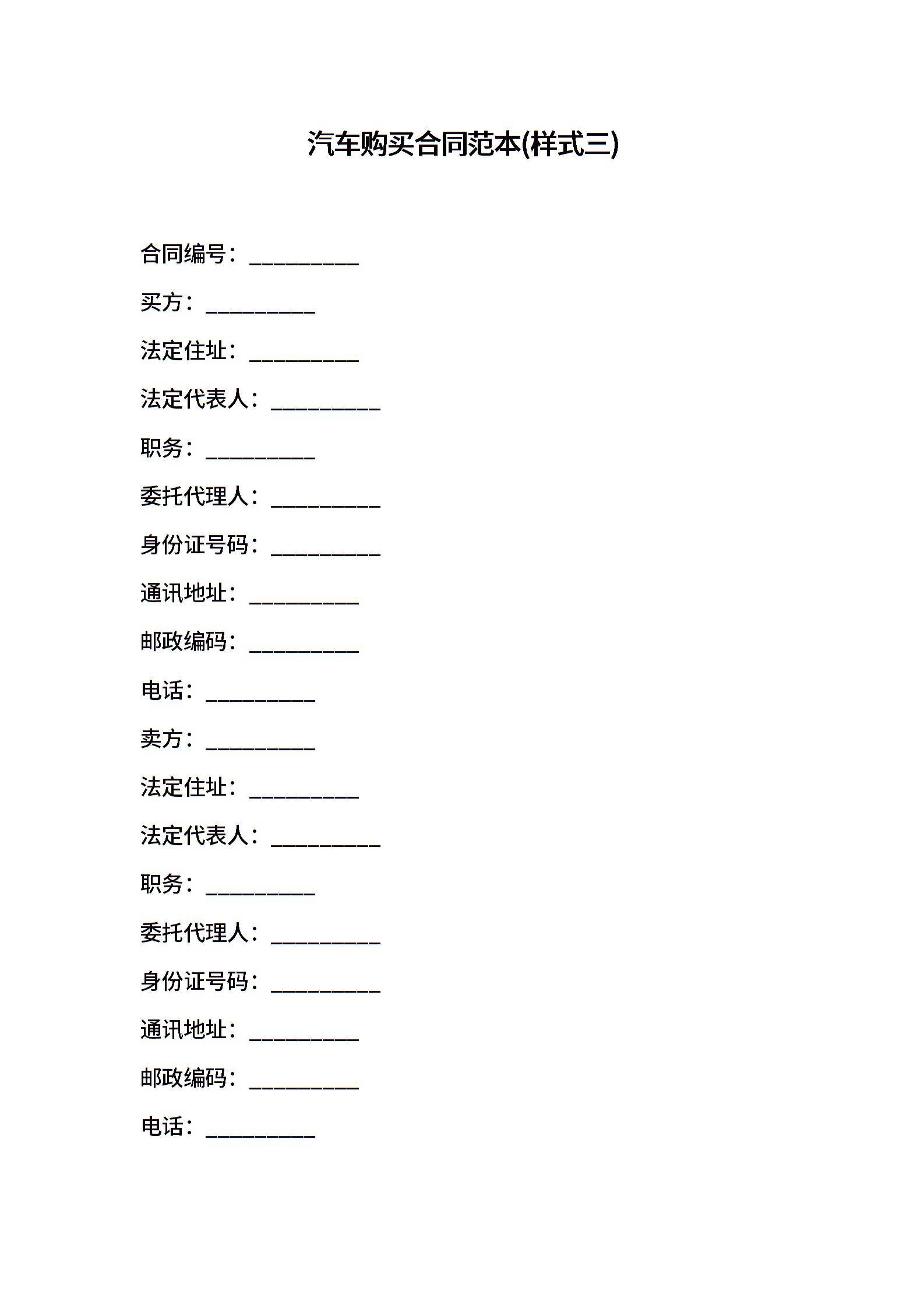 汽车购买合同范本(样式三)

合同编号：____

买方：____

法定住址：____

法定代表人：____

职务：____

委托代理人：____

身份证号码：____

通讯地址：____

邮政编码：____

电话：____

卖方：____

法定住址：____

法定代表人：____

职务：____

委托代理人：____

身份证号码：____

通讯地址：____

邮政编码：____

电话：____